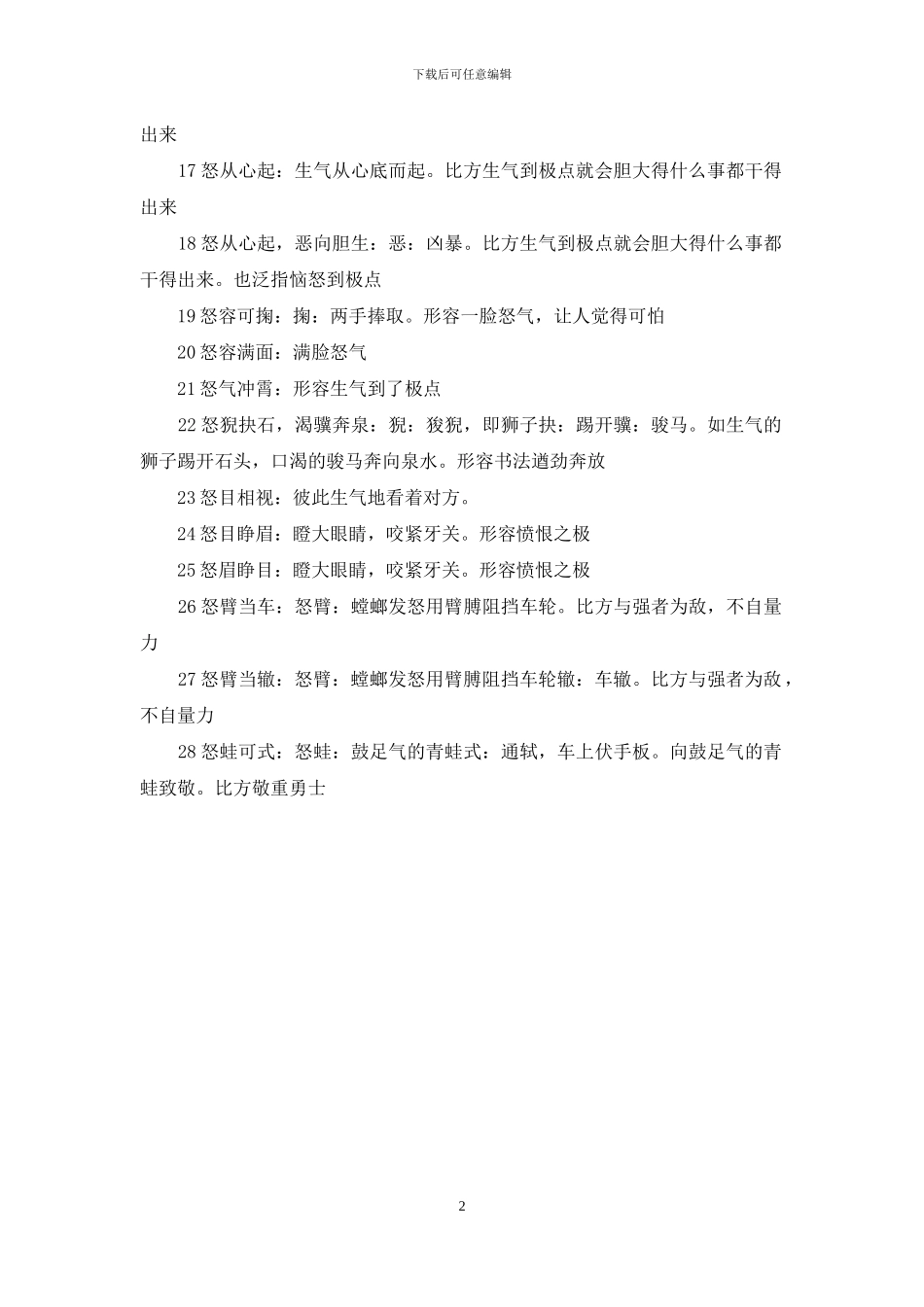 下载后可任意编辑

出来

17 怒从心起：生气从心底而起。比方生气到极点就会胆大得什么事都干得出来

18 怒从心起，恶向胆生：恶：凶暴。比方生气到极点就会胆大得什么事都干得出来。也泛指恼怒到极点

19 怒容可掬：掬：两手捧取。形容一脸怒气，让人觉得可怕

20 怒容满面：满脸怒气

21 怒气冲霄：形容生气到了极点

22 怒猊抉石，渴骥奔泉：猊：狻猊，即狮子抉：踢开骥：骏马。如生气的狮子踢开石头，口渴的骏马奔向泉水。形容书法遒劲奔放

23 怒目相视：彼此生气地看着对方。

24 怒目睁眉：瞪大眼睛，咬紧牙关。形容愤恨之极

25 怒眉睁目：瞪大眼睛，咬紧牙关。形容愤恨之极

26 怒臂当车：怒臂：螳螂发怒用臂膊阻挡车轮。比方与强者为敌，不自量力

27 怒臂当辙：怒臂：螳螂发怒用臂膊阻挡车轮辙：车辙。比方与强者为敌，不自量力

28 怒蛙可式：怒蛙：鼓足气的青蛙式：通轼，车上伏手板。向鼓足气的青蛙致敬。比方敬重勇士

2